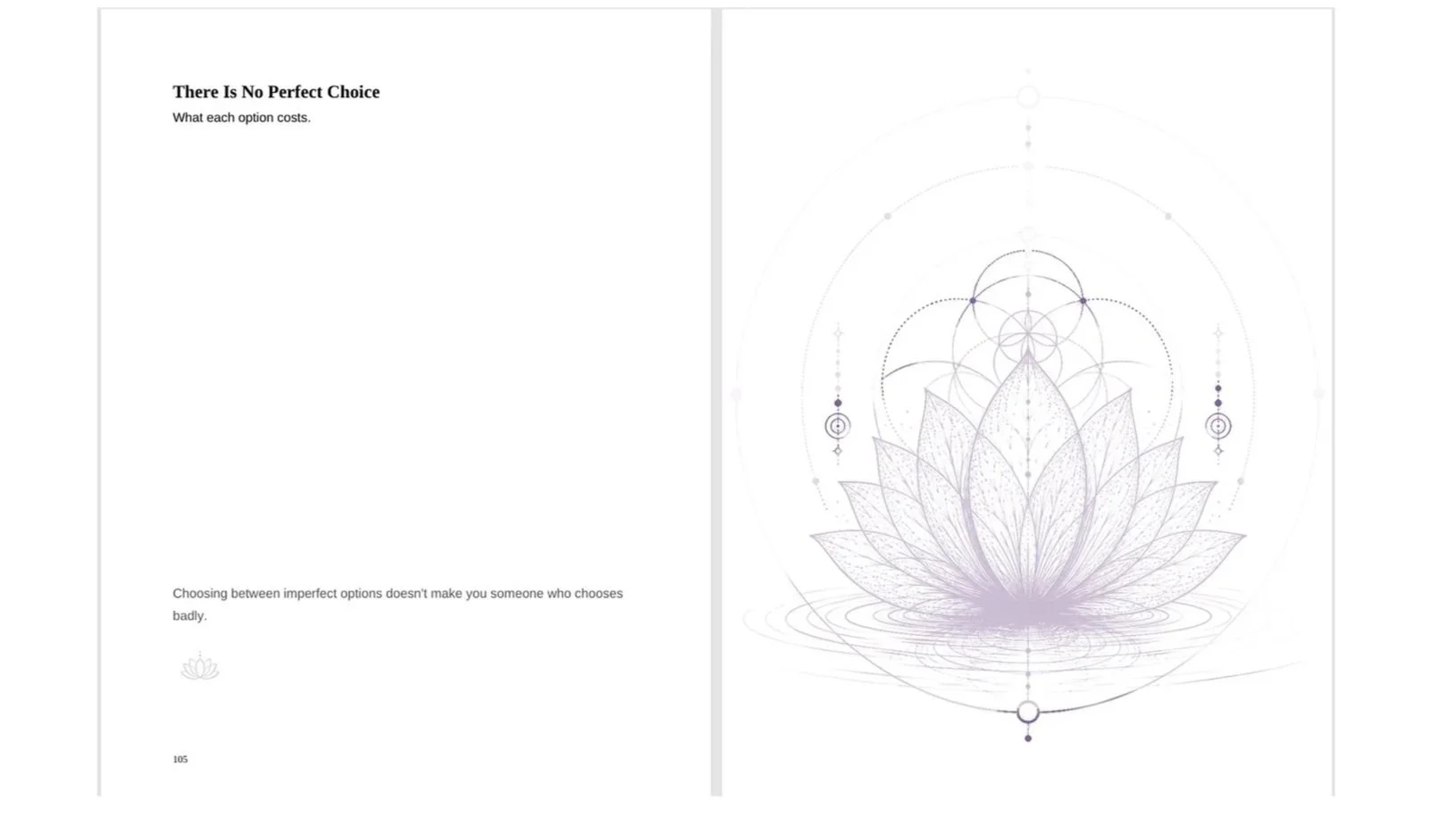 There Is No Perfect Choice
What each option costs.

Choosing between imperfect options doesn't make you someone who chooses badly.

105